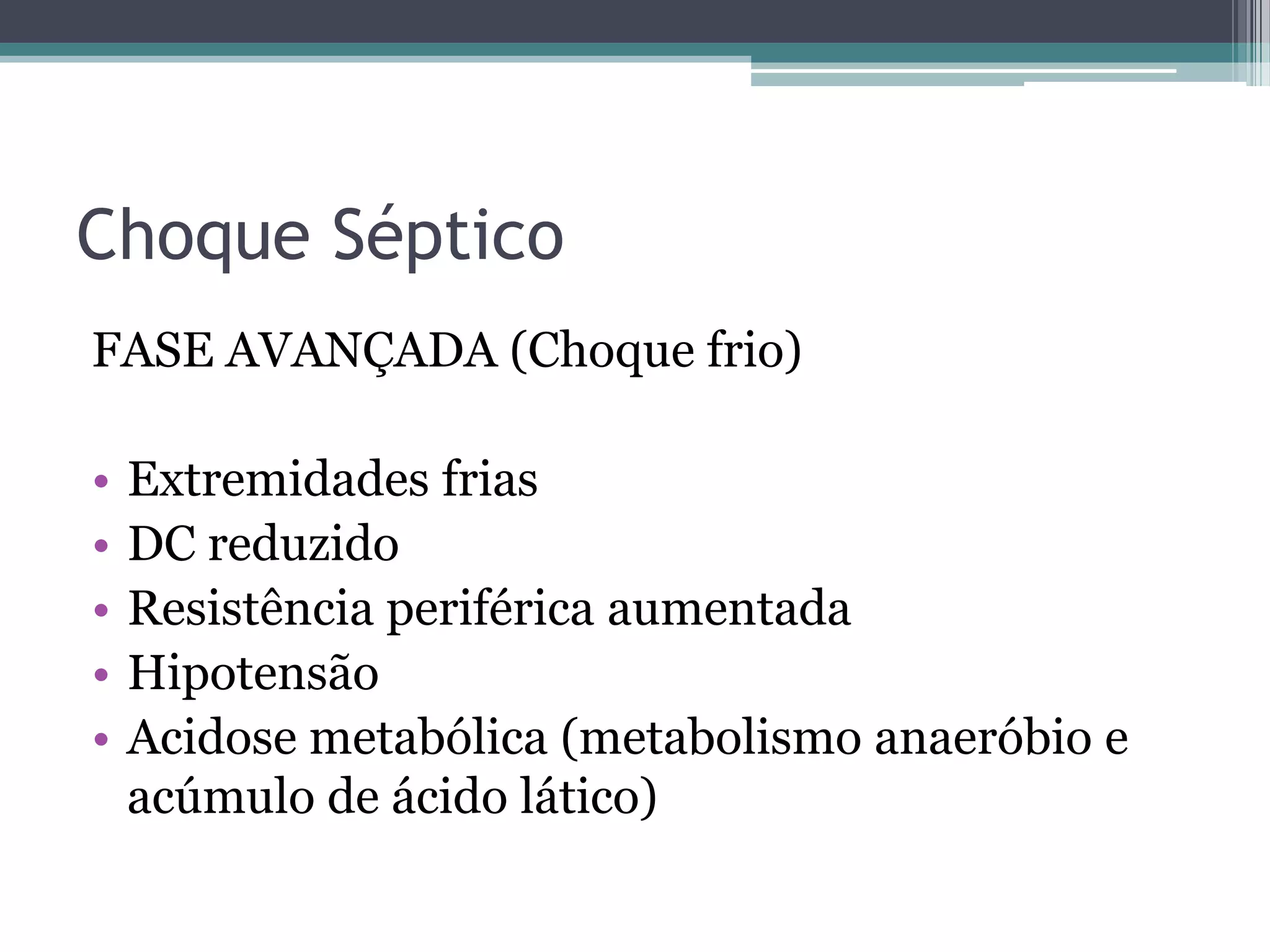 Choque Séptico

FASE AVANÇADA (Choque frio)

• Extremidades frias
• DC reduzido
• Resistência periférica aumentada
• Hipotensão
• Acidose metabólica (metabolismo anaeróbio e acúmulo de ácido lático)